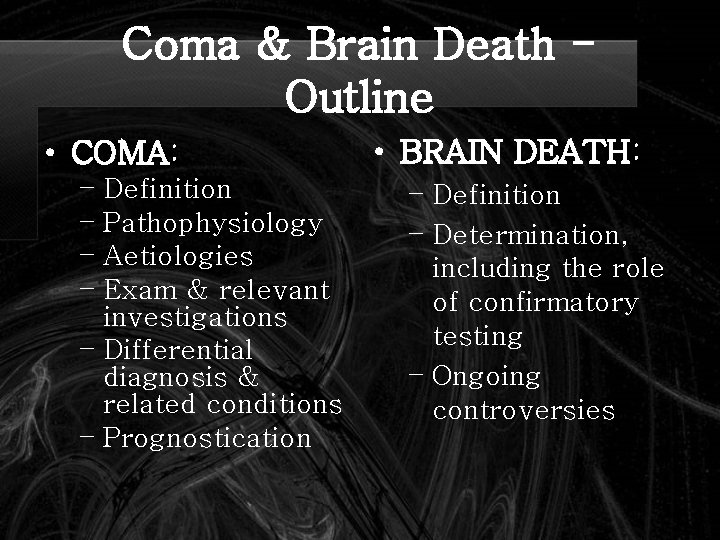 Coma & Brain Death – Outline

• COMA:
– Definition
– Pathophysiology
– Aetiologies
– Exam & relevant investigations
– Differential diagnosis & related conditions
– Prognostication

• BRAIN DEATH:
– Definition
– Determination, including the role of confirmatory testing
– Ongoing controversies